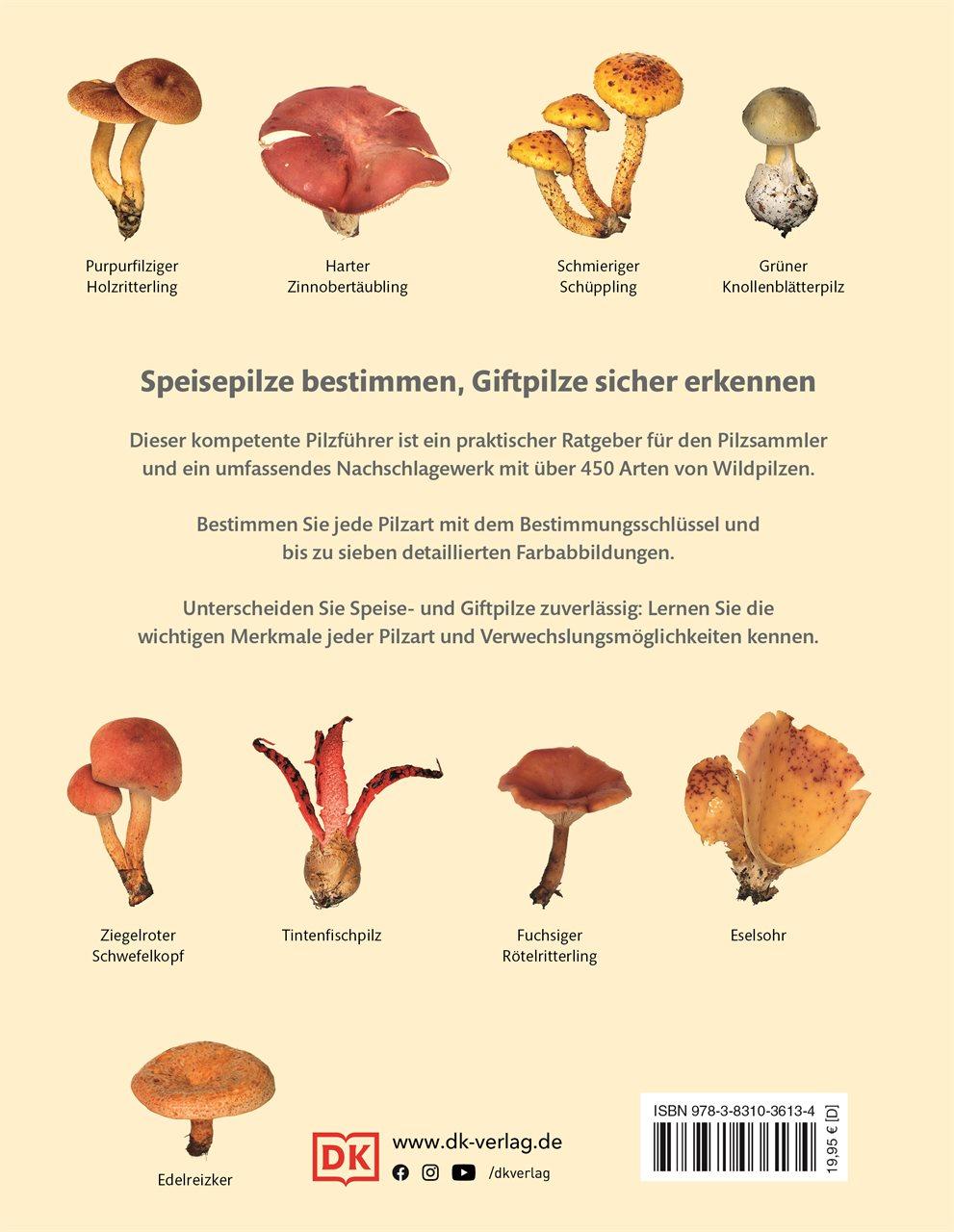 Purpurfilziger
Holzritterling

Harter
Zinnobertäubling

Schmieriger
Schüppling

Grüner
Knollenblätterpilz

Speisepilze bestimmen, Giftpilze sicher erkennen

Dieser kompetente Pilzführer ist ein praktischer Ratgeber für den Pilzsammler und ein umfassendes Nachschlagewerk mit über 450 Arten von Wildpilzen.

Bestimmen Sie jede Pilzart mit dem Bestimmungsschlüssel und bis zu sieben detaillierten Farbabbildungen.

Unterscheiden Sie Speise- und Giftpilze zuverlässig: Lernen Sie die wichtigen Merkmale jeder Pilzart und Verwechslungsmöglichkeiten kennen.

Ziegelroter
Schwefelkopf

Tintenfischpilz

Fuchsiger
Rötelritterling

Eselsohr

Edelreizker

DK

www.dk-verlag.de
/dkverlag

ISBN 978-3-8310-3613-4

19,95 € [D]